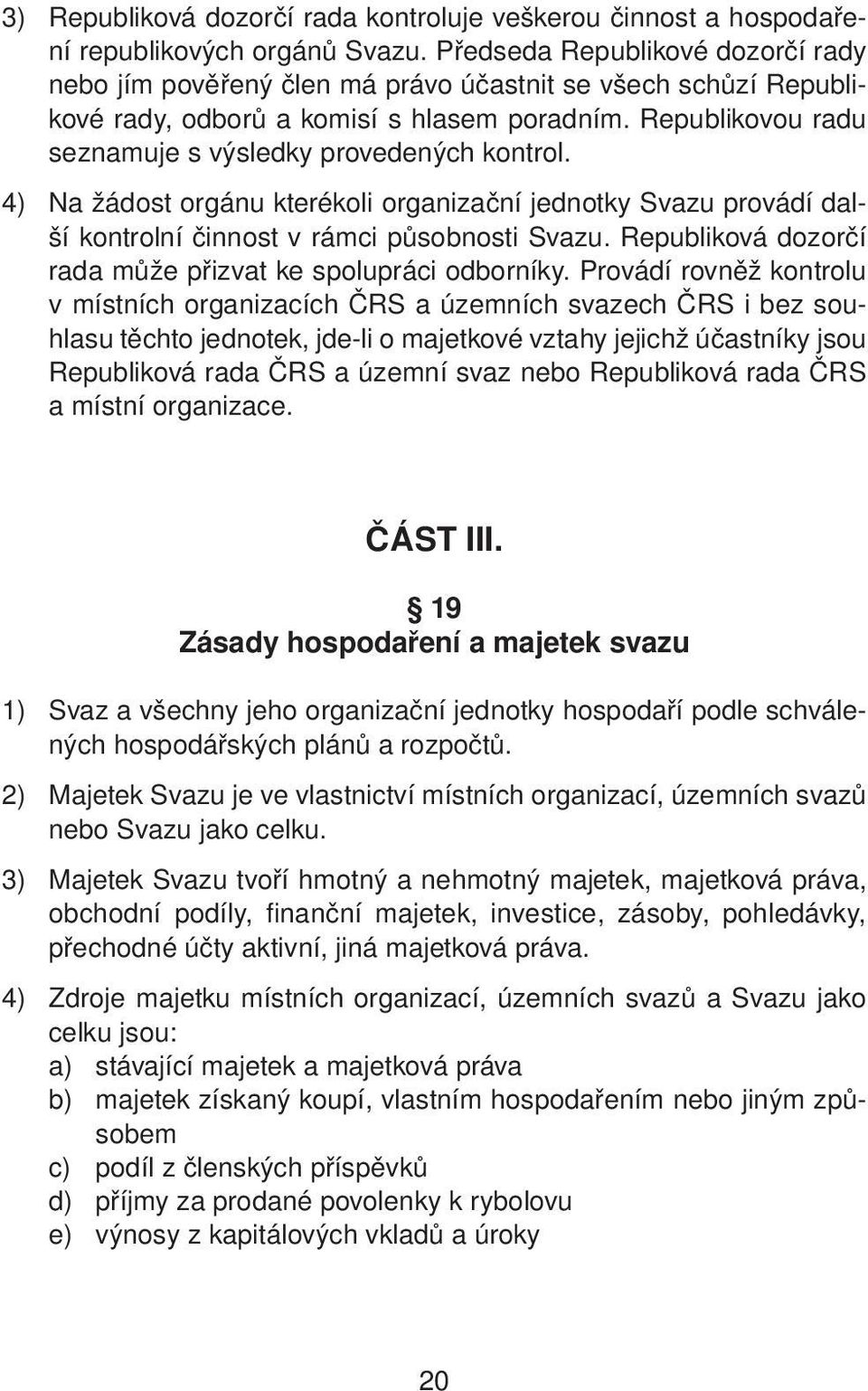 3) Republiková dozorčí rada kontroluje veškerou činnost a hospodaření republikových orgánů Svazu. Předseda Republikové dozorčí rady nebo jím pověřený člen má právo účastnit se všech schůzí Republikové rady, odborů a komisí s hlasem poradním. Republikovou radu seznamuje s výsledky provedených kontrol.

4) Na žádost orgánu kterékoli organizační jednotky Svazu provádí další kontrolní činnost v rámci působnosti Svazu. Republiková dozorčí rada může přizvat ke spolupráci odborníky. Provádí rovněž kontrolu v místních organizacích ČRS a územních svazech ČRS i bez souhlasu těchto jednotek, jde-li o majetkové vztahy jejichž účastníky jsou Republiková rada ČRS a územní svaz nebo Republiková rada ČRS a místní organizace.

ČÁST III.

§ 19
Zásady hospodaření a majetek svazu

1) Svaz a všechny jeho organizační jednotky hospodaří podle schválených hospodářských plánů a rozpočtů.

2) Majetek Svazu je ve vlastnictví místních organizací, územních svazů nebo Svazu jako celku.

3) Majetek Svazu tvoří hmotný a nehmotný majetek, majetková práva, obchodní podíly, finanční majetek, investice, zásoby, pohledávky, přechodné účty aktivní, jiná majetková práva.

4) Zdroje majetku místních organizací, územních svazů a Svazu jako celku jsou:
a) stávající majetek a majetková práva
b) majetek získaný koupí, vlastním hospodařením nebo jiným způsobem
c) podíl z členských příspěvků
d) příjmy za prodané povolenky k rybolovu
e) výnosy z kapitálových vkladů a úroky

20